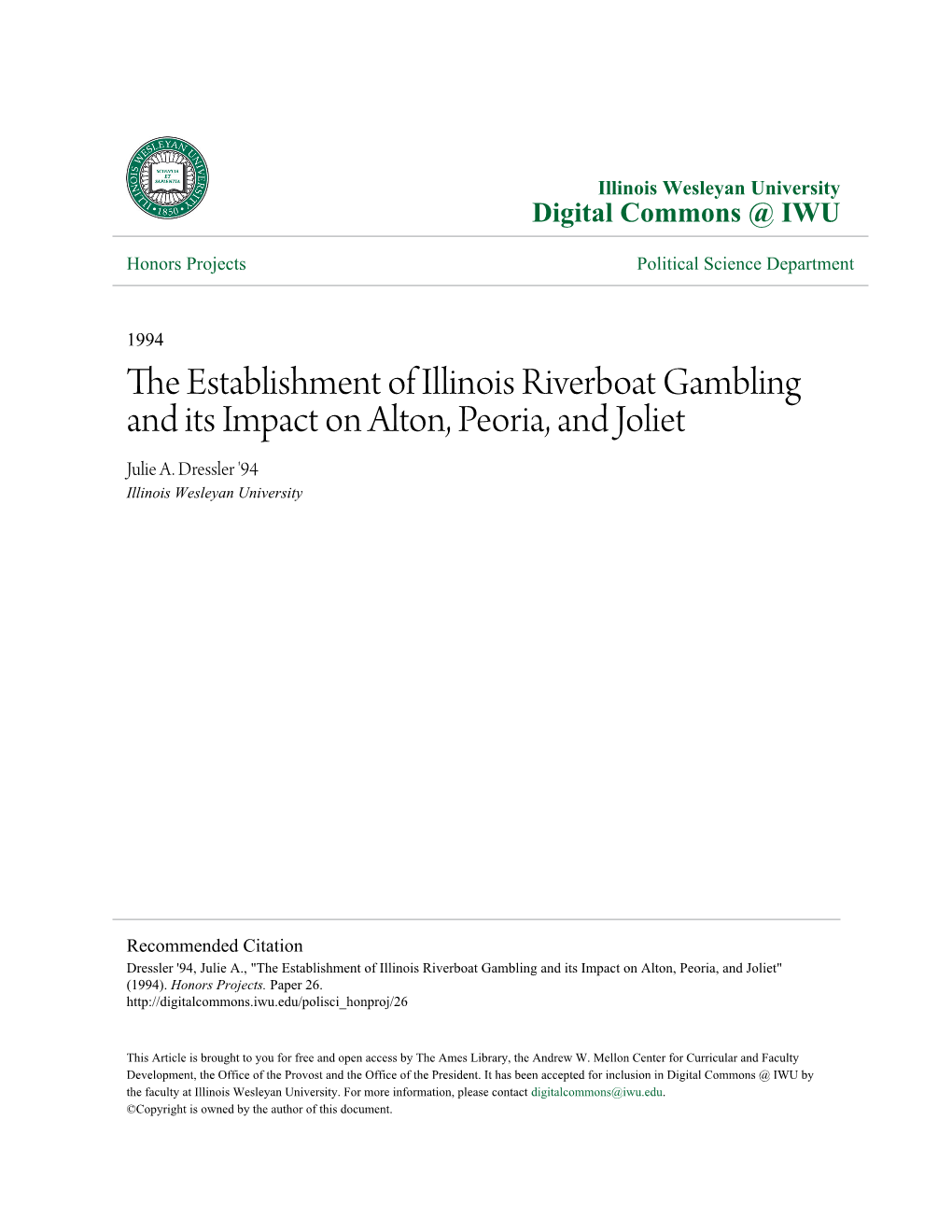 ILLINOIS WESLEYAN UNIVERSITY
SCIENTIA ET SAPIENTIA
1850

Illinois Wesleyan University
Digital Commons @ IWU

Honors Projects

Political Science Department

1994

The Establishment of Illinois Riverboat Gambling and its Impact on Alton, Peoria, and Joliet

Julie A. Dressler '94
Illinois Wesleyan University

Recommended Citation
Dressler '94, Julie A., "The Establishment of Illinois Riverboat Gambling and its Impact on Alton, Peoria, and Joliet" (1994). Honors Projects. Paper 26.
http://digitalcommons.iwu.edu/polisci_honproj/26

This Article is brought to you for free and open access by The Ames Library, the Andrew W. Mellon Center for Curricular and Faculty Development, the Office of the Provost and the Office of the President. It has been accepted for inclusion in Digital Commons @ IWU by the faculty at Illinois Wesleyan University. For more information, please contact digitalcommons@iwu.edu.
©Copyright is owned by the author of this document.